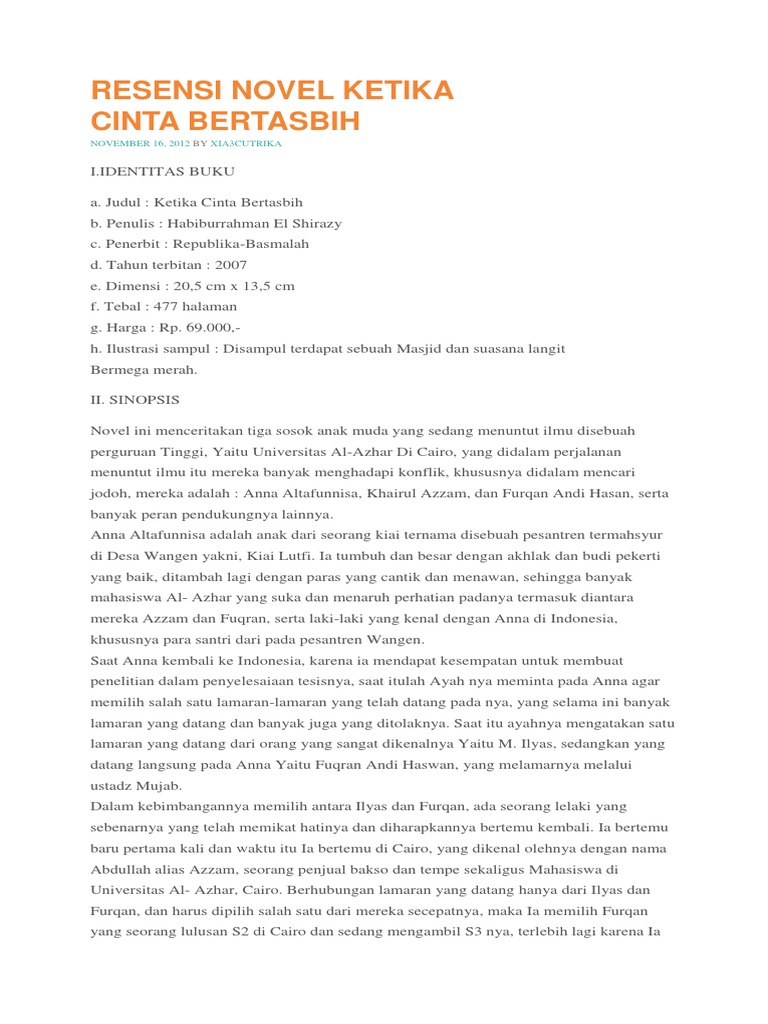 RESENSI NOVEL KETIKA CINTA BERTASBIH

NOVEMBER 16, 2012 BY XIA3CUTRIKA

I.IDENTITAS BUKU

a. Judul : Ketika Cinta Bertasbih
b. Penulis : Habiburrahman El Shirazy
c. Penerbit : Republika-Basmalah
d. Tahun terbitan : 2007
e. Dimensi : 20,5 cm x 13,5 cm
f. Tebal : 477 halaman
g. Harga : Rp. 69.000,-
h. Ilustrasi sampul : Disampul terdapat sebuah Masjid dan suasana langit Bermega merah.

II. SINOPSIS

Novel ini menceritakan tiga sosok anak muda yang sedang menuntut ilmu disebuah perguruan Tinggi, Yaitu Universitas Al-Azhar Di Cairo, yang didalam perjalanan menuntut ilmu itu mereka banyak menghadapi konflik, khususnya didalam mencari jodoh, mereka adalah : Anna Altafunnisa, Khairul Azzam, dan Furqan Andi Hasan, serta banyak peran pendukungnya lainnya.
Anna Altafunnisa adalah anak dari seorang kiai ternama disebuah pesantren termahsyur di Desa Wangen yakni, Kiai Lutfi. Ia tumbuh dan besar dengan akhlak dan budi pekerti yang baik, ditambah lagi dengan paras yang cantik dan menawan, sehingga banyak mahasiswa Al- Azhar yang suka dan menaruh perhatian padanya termasuk diantara mereka Azzam dan Fuqran, serta laki-laki yang kenal dengan Anna di Indonesia, khususnya para santri dari pada pesantren Wangen.
Saat Anna kembali ke Indonesia, karena ia mendapat kesempatan untuk membuat penelitian dalam penyelesaiaan tesisnya, saat itulah Ayah nya meminta pada Anna agar memilih salah satu lamaran-lamaran yang telah datang pada nya, yang selama ini banyak lamaran yang datang dan banyak juga yang ditolaknya. Saat itu ayahnya mengatakan satu lamaran yang datang dari orang yang sangat dikenalnya Yaitu M. Ilyas, sedangkan yang datang langsung pada Anna Yaitu Fuqran Andi Haswan, yang melamarnya melalui ustadz Mujab.
Dalam kebimbangannya memilih antara Ilyas dan Furqan, ada seorang lelaki yang sebenarnya yang telah memikat hatinya dan diharapkannya bertemu kembali. Ia bertemu baru pertama kali dan waktu itu Ia bertemu di Cairo, yang dikenal olehnya dengan nama Abdullah alias Azzam, seorang penjual bakso dan tempe sekaligus Mahasiswa di Universitas Al- Azhar, Cairo. Berhubungan lamaran yang datang hanya dari Ilyas dan Furqan, dan harus dipilih salah satu dari mereka secepatnya, maka Ia memilih Furqan yang seorang lulusan S2 di Cairo dan sedang mengambil S3 nya, terlebih lagi karena Ia